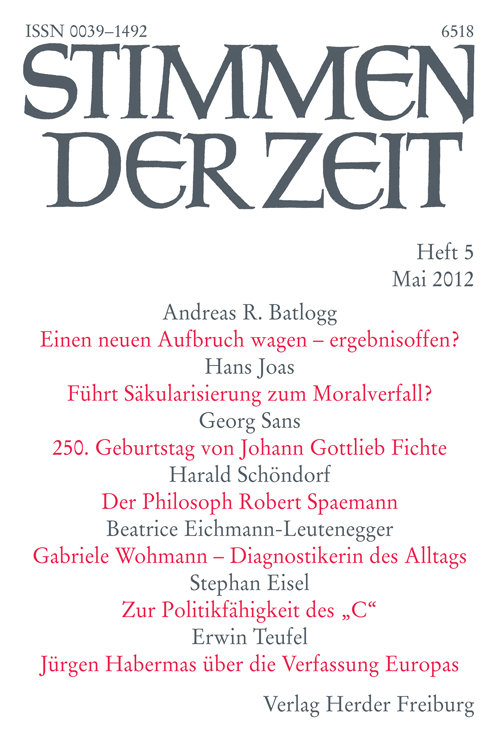 ISSN 0039–1492
6518

STIMMEN DER ZEIT

Heft 5
Mai 2012

Andreas R. Batlogg
Einen neuen Aufbruch wagen – ergebnisoffen?

Hans Joas
Führt Säkularisierung zum Moralverfall?

Georg Sans
250. Geburtstag von Johann Gottlieb Fichte

Harald Schöndorf
Der Philosoph Robert Spaemann

Beatrice Eichmann-Leutenegger
Gabriele Wohmann – Diagnostikerin des Alltags

Stephan Eisel
Zur Politikfähigkeit des „C“

Erwin Teufel
Jürgen Habermas über die Verfassung Europas

Verlag Herder Freiburg